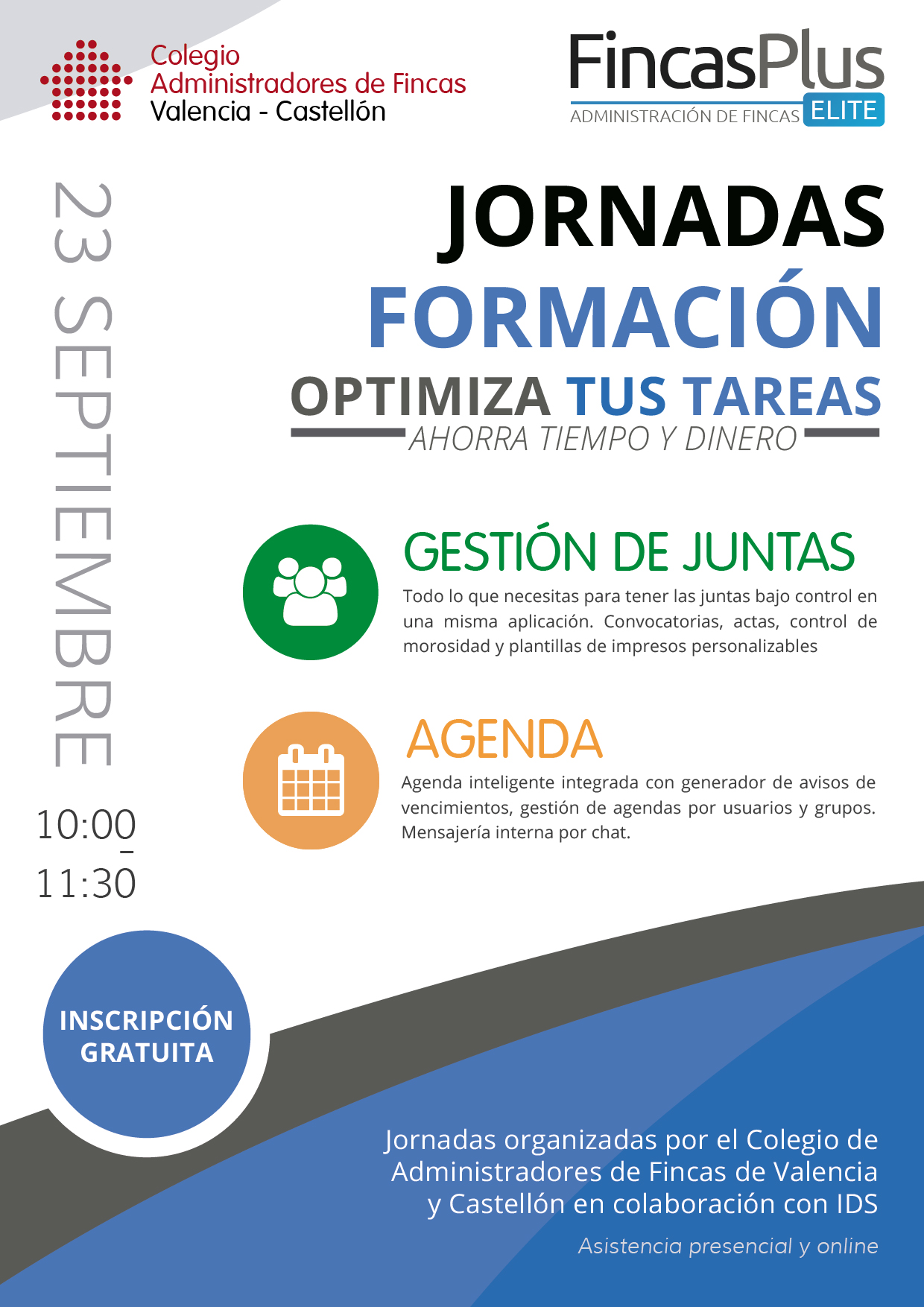 Colegio
Administradores de Fincas
Valencia - Castellón

FincasPlus
ADMINISTRACIÓN DE FINCAS ELITE

23 SEPTIEMBRE

10:00 - 11:30

JORNADAS
FORMACIÓN
OPTIMIZA TUS TAREAS
AHORRA TIEMPO Y DINERO

GESTIÓN DE JUNTAS
Todo lo que necesitas para tener las juntas bajo control en una misma aplicación. Convocatorias, actas, control de morosidad y plantillas de impresos personalizables

AGENDA
Agenda inteligente integrada con generador de avisos de vencimientos, gestión de agendas por usuarios y grupos. Mensajería interna por chat.

INSCRIPCIÓN GRATUITA

Jornadas organizadas por el Colegio de Administradores de Fincas de Valencia y Castellón en colaboración con IDS

Asistencia presencial y online